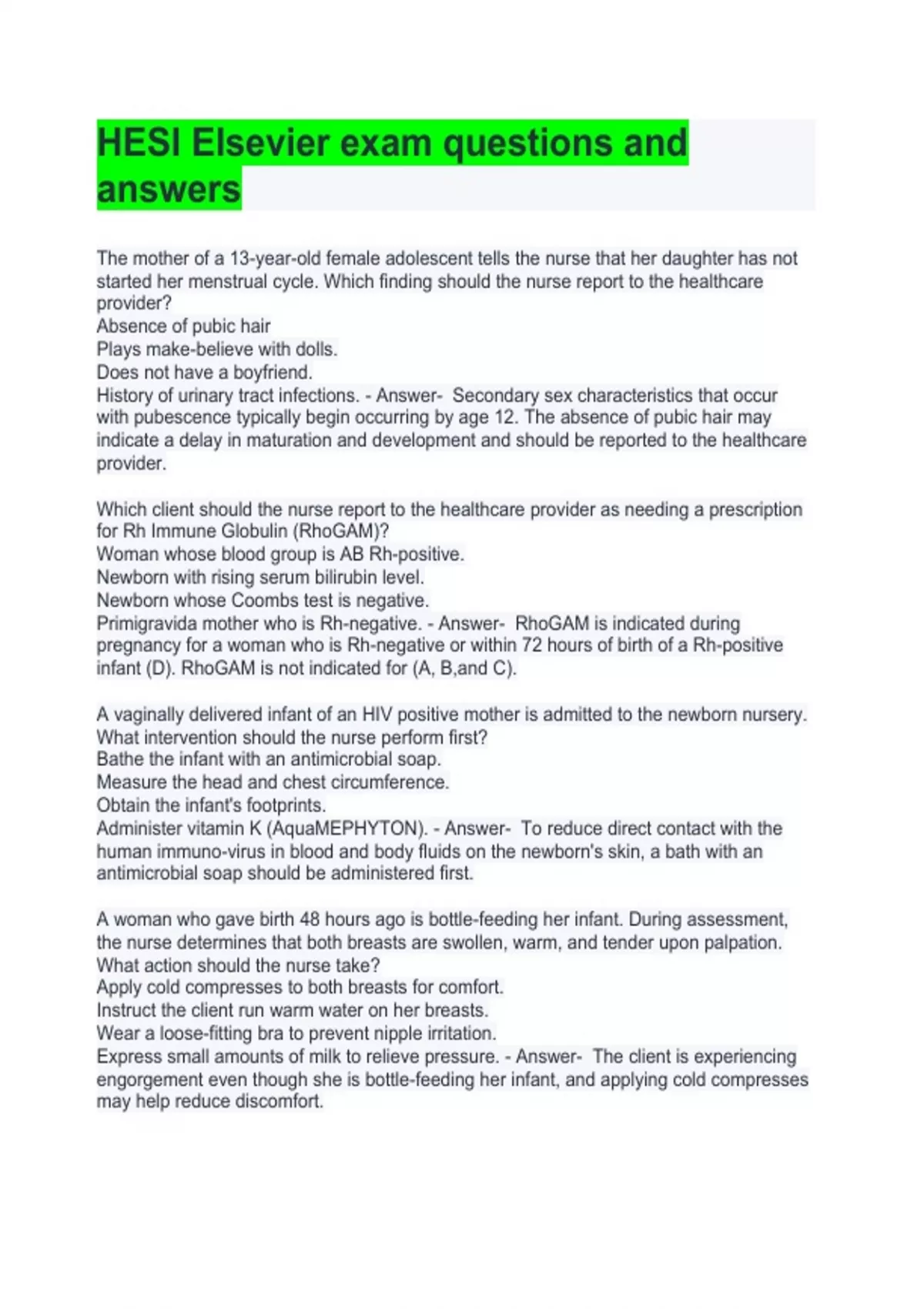 HESI Elsevier exam questions and answers

The mother of a 13-year-old female adolescent tells the nurse that her daughter has not started her menstrual cycle. Which finding should the nurse report to the healthcare provider?
Absence of pubic hair
Plays make-believe with dolls.
Does not have a boyfriend.
History of urinary tract infections. - Answer- Secondary sex characteristics that occur with pubescence typically begin occurring by age 12. The absence of pubic hair may indicate a delay in maturation and development and should be reported to the healthcare provider.

Which client should the nurse report to the healthcare provider as needing a prescription for Rh Immune Globulin (RhoGAM)?
Woman whose blood group is AB Rh-positive.
Newborn with rising serum bilirubin level.
Newborn whose Coombs test is negative.
Primigravida mother who is Rh-negative. - Answer- RhoGAM is indicated during pregnancy for a woman who is Rh-negative or within 72 hours of birth of a Rh-positive infant (D). RhoGAM is not indicated for (A, B,and C).

A vaginally delivered infant of an HIV positive mother is admitted to the newborn nursery. What intervention should the nurse perform first?
Bathe the infant with an antimicrobial soap.
Measure the head and chest circumference.
Obtain the infant's footprints.
Administer vitamin K (AquaMEPHYTON). - Answer- To reduce direct contact with the human immuno-virus in blood and body fluids on the newborn's skin, a bath with an antimicrobial soap should be administered first.

A woman who gave birth 48 hours ago is bottle-feeding her infant. During assessment, the nurse determines that both breasts are swollen, warm, and tender upon palpation. What action should the nurse take?
Apply cold compresses to both breasts for comfort.
Instruct the client run warm water on her breasts.
Wear a loose-fitting bra to prevent nipple irritation.
Express small amounts of milk to relieve pressure. - Answer- The client is experiencing engorgement even though she is bottle-feeding her infant, and applying cold compresses may help reduce discomfort.